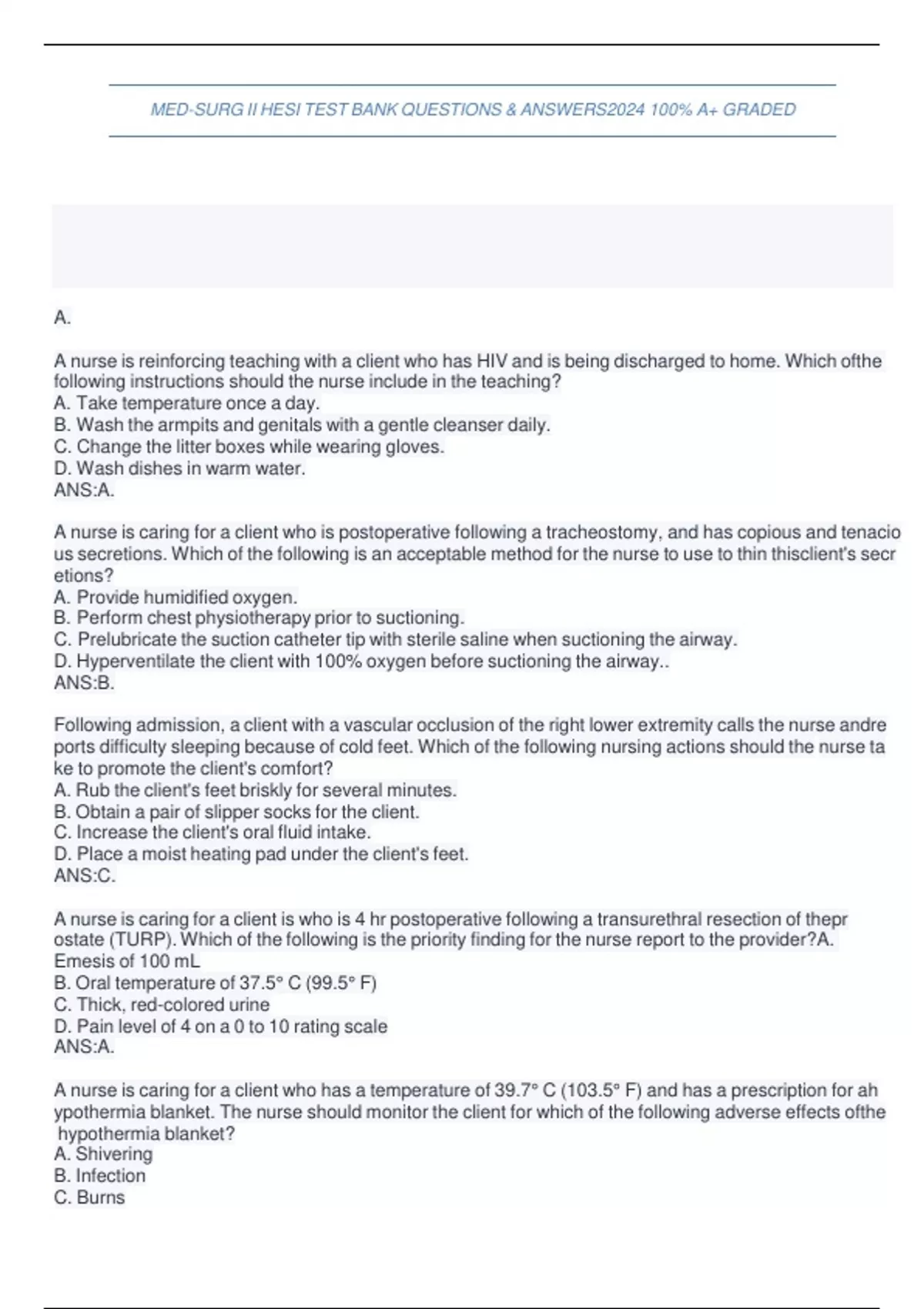 MED-SURG II HESI TEST BANK QUESTIONS & ANSWERS2024 100% A+ GRADED

A.

A nurse is reinforcing teaching with a client who has HIV and is being discharged to home. Which ofthe following instructions should the nurse include in the teaching?
A. Take temperature once a day.
B. Wash the armpits and genitals with a gentle cleanser daily.
C. Change the litter boxes while wearing gloves.
D. Wash dishes in warm water.
ANS:A.

A nurse is caring for a client who is postoperative following a tracheostomy, and has copious and tenacio us secretions. Which of the following is an acceptable method for the nurse to use to thin thisclient's secr etions?
A. Provide humidified oxygen.
B. Perform chest physiotherapy prior to suctioning.
C. Prelubricate the suction catheter tip with sterile saline when suctioning the airway.
D. Hyperventilate the client with 100% oxygen before suctioning the airway..
ANS:B.

Following admission, a client with a vascular occlusion of the right lower extremity calls the nurse andre ports difficulty sleeping because of cold feet. Which of the following nursing actions should the nurse ta ke to promote the client's comfort?
A. Rub the client's feet briskly for several minutes.
B. Obtain a pair of slipper socks for the client.
C. Increase the client's oral fluid intake.
D. Place a moist heating pad under the client's feet.
ANS:C.

A nurse is caring for a client is who is 4 hr postoperative following a transurethral resection of thepr ostate (TURP). Which of the following is the priority finding for the nurse report to the provider?A. Emesis of 100 mL
B. Oral temperature of 37.5° C (99.5° F)
C. Thick, red-colored urine
D. Pain level of 4 on a 0 to 10 rating scale
ANS:A.

A nurse is caring for a client who has a temperature of 39.7° C (103.5° F) and has a prescription for ah ypothermia blanket. The nurse should monitor the client for which of the following adverse effects ofthe hypothermia blanket?
A. Shivering
B. Infection
C. Burns